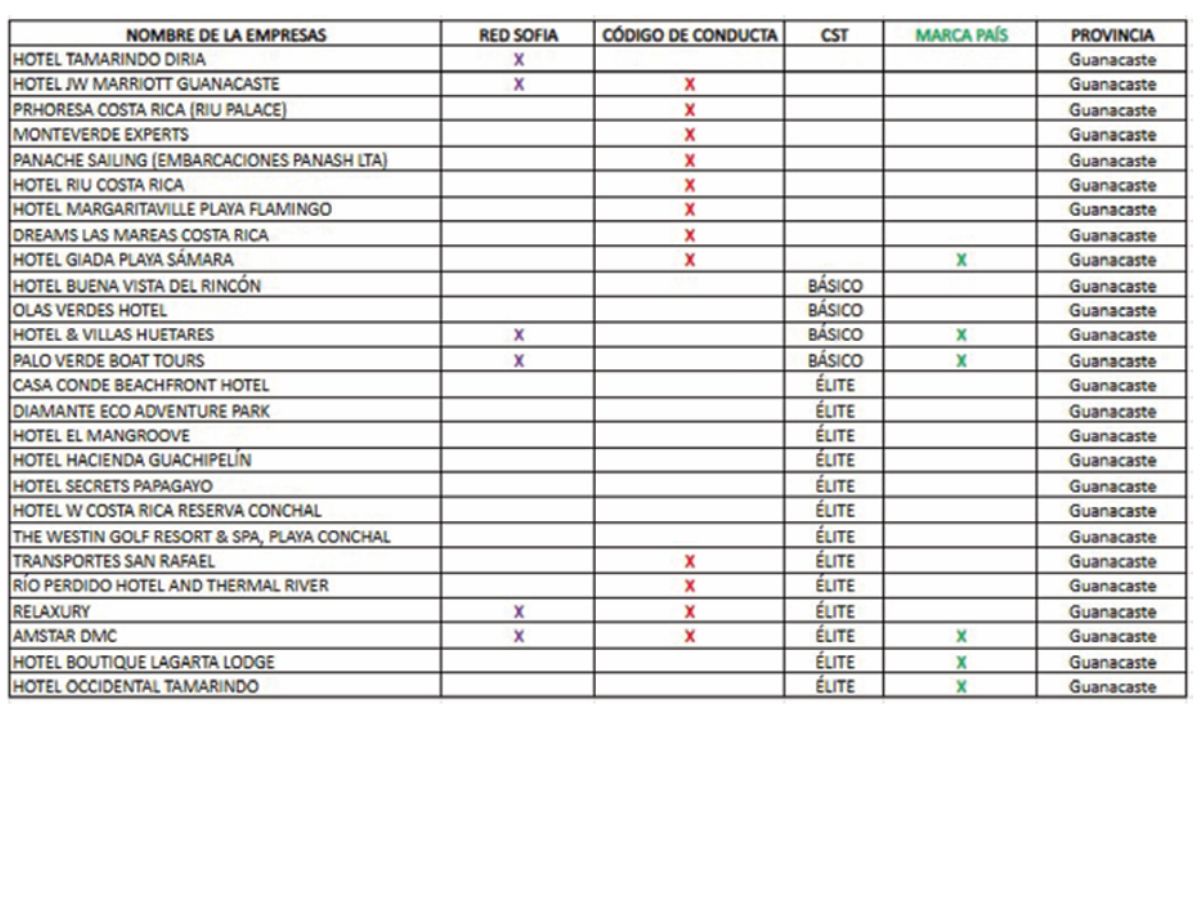 | NOMBRE DE LA EMPRESAS | RED SOFIA | CÓDIGO DE CONDUCTA | CST | MARCA PAÍS | PROVINCIA |
|---|---|---|---|---|---|
| HOTEL TAMARINDO DIRIA | X | | | | Guanacaste |
| HOTEL JW MARRIOTT GUANACASTE | X | X | | | Guanacaste |
| PRHORESA COSTA RICA (RIU PALACE) | | X | | | Guanacaste |
| MONTEVERDE EXPERTS | | X | | | Guanacaste |
| PANACHE SAILING (EMBARCACIONES PANASH LTA) | | X | | | Guanacaste |
| HOTEL RIU COSTA RICA | | X | | | Guanacaste |
| HOTEL MARGARITAVILLE PLAYA FLAMINGO | | X | | | Guanacaste |
| DREAMS LAS MAREAS COSTA RICA | | X | | | Guanacaste |
| HOTEL GIADA PLAYA SÁMARA | | X | | X | Guanacaste |
| HOTEL BUENA VISTA DEL RINCÓN | | | BÁSICO | | Guanacaste |
| OLAS VERDES HOTEL | | | BÁSICO | | Guanacaste |
| HOTEL & VILLAS HUETARES | X | | BÁSICO | X | Guanacaste |
| PALO VERDE BOAT TOURS | X | | BÁSICO | X | Guanacaste |
| CASA CONDE BEACHFRONT HOTEL | | | ÉLITE | | Guanacaste |
| DIAMANTE ECO ADVENTURE PARK | | | ÉLITE | | Guanacaste |
| HOTEL EL MANGROOVE | | | ÉLITE | | Guanacaste |
| HOTEL HACIENDA GUACHIPELÍN | | | ÉLITE | | Guanacaste |
| HOTEL SECRETS PAPAGAYO | | | ÉLITE | | Guanacaste |
| HOTEL W COSTA RICA RESERVA CONCHAL | | | ÉLITE | | Guanacaste |
| THE WESTIN GOLF RESORT & SPA, PLAYA CONCHAL | | | ÉLITE | | Guanacaste |
| TRANSPORTES SAN RAFAEL | | X | ÉLITE | | Guanacaste |
| RÍO PERDIDO HOTEL AND THERMAL RIVER | | X | ÉLITE | | Guanacaste |
| RELAXURY | X | X | ÉLITE | | Guanacaste |
| AMSTAR DMC | X | X | ÉLITE | X | Guanacaste |
| HOTEL BOUTIQUE LAGARTA LODGE | | | ÉLITE | X | Guanacaste |
| HOTEL OCCIDENTAL TAMARINDO | | | ÉLITE | X | Guanacaste |